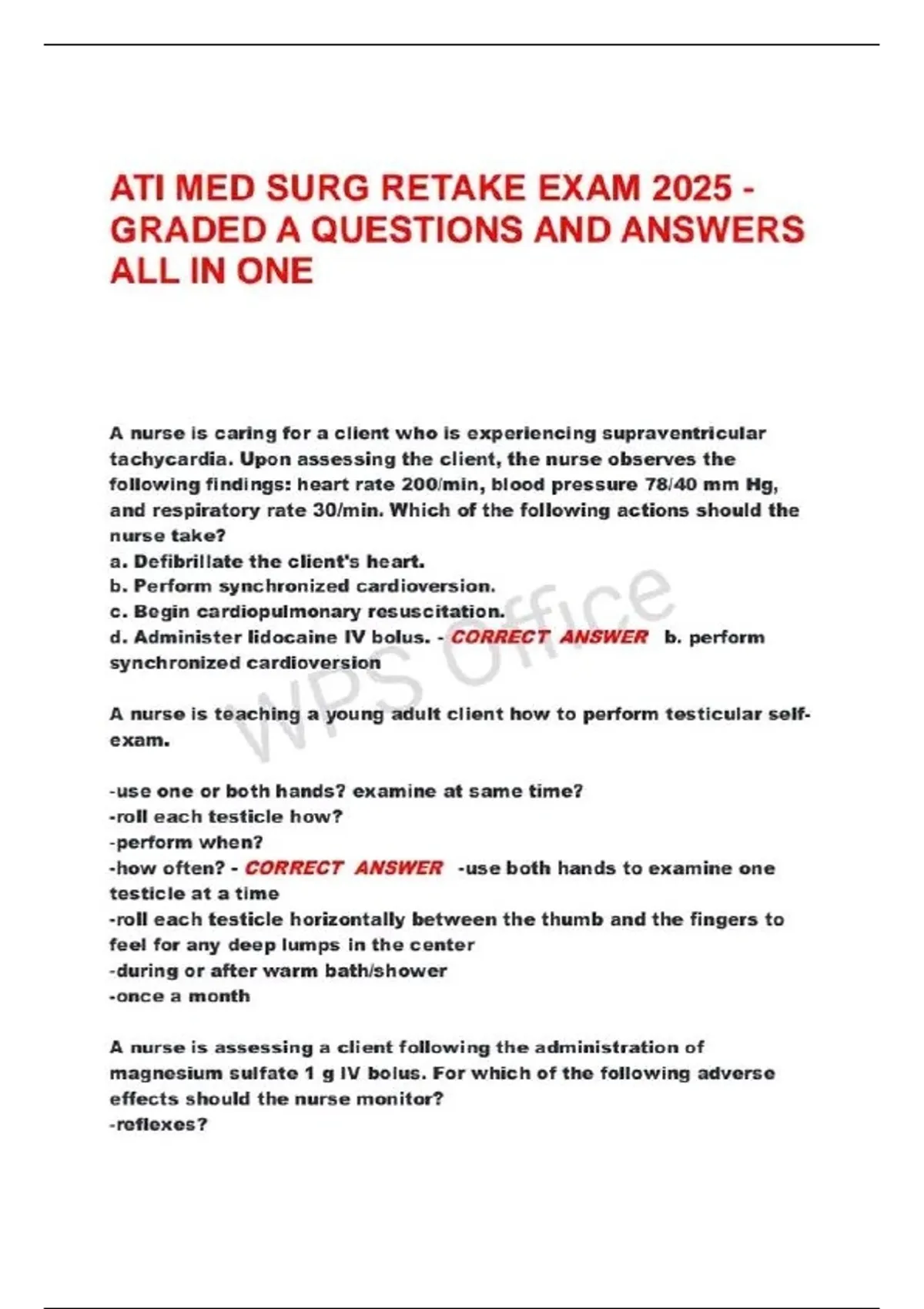 ATI MED SURG RETAKE EXAM 2025 - GRADED A QUESTIONS AND ANSWERS ALL IN ONE

A nurse is caring for a client who is experiencing supraventricular tachycardia. Upon assessing the client, the nurse observes the following findings: heart rate 200/min, blood pressure 78/40 mm Hg, and respiratory rate 30/min. Which of the following actions should the nurse take?
a. Defibrillate the client's heart.
b. Perform synchronized cardioversion.
c. Begin cardiopulmonary resuscitation.
d. Administer lidocaine IV bolus. - CORRECT ANSWER b. perform synchronized cardioversion

A nurse is teaching a young adult client how to perform testicular self-exam.

-use one or both hands? examine at same time?
-roll each testicle how?
-perform when?
-how often? - CORRECT ANSWER -use both hands to examine one testicle at a time
-roll each testicle horizontally between the thumb and the fingers to feel for any deep lumps in the center
-during or after warm bath/shower
-once a month

A nurse is assessing a client following the administration of magnesium sulfate 1 g IV bolus. For which of the following adverse effects should the nurse monitor?
-reflexes?

WPS Office